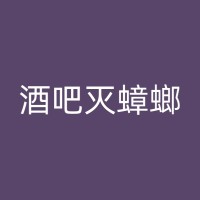 酒吧灭蟑螂